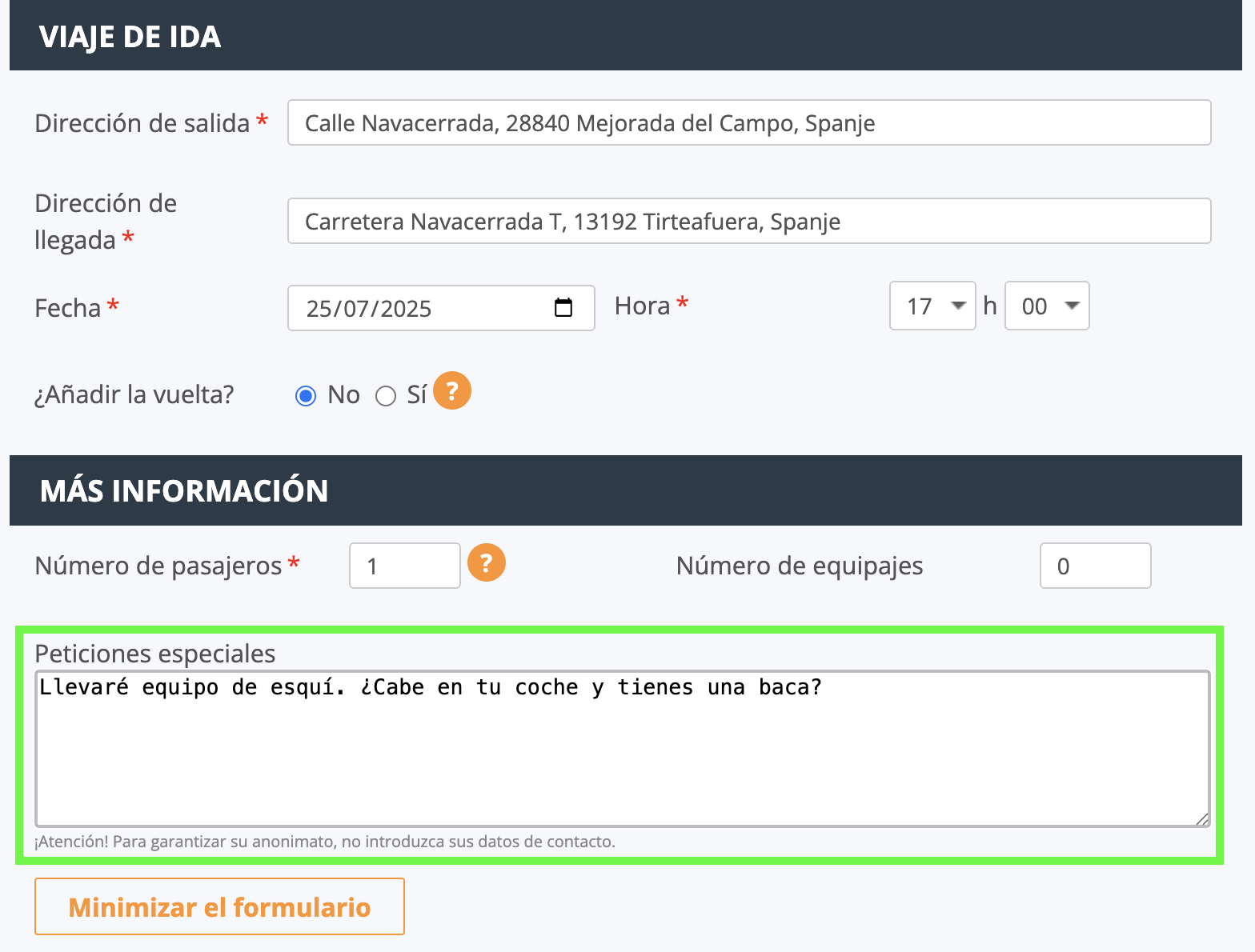 VIAJE DE IDA

Dirección de salida *
Calle Navacerrada, 28840 Mejorada del Campo, Spanje

Dirección de llegada *
Carretera Navacerrada T, 13192 Tirteafuera, Spanje

Fecha *
25/07/2025

Hora *
17 h 00

¿Añadir la vuelta?
No Sí ?

MÁS INFORMACIÓN

Número de pasajeros *
1 ?

Número de equipajes
0

Peticiones especiales
Llevaré equipo de esquí. ¿Cabe en tu coche y tienes una baca?

¡Atención! Para garantizar su anonimato, no introduzca sus datos de contacto.

Minimizar el formulario